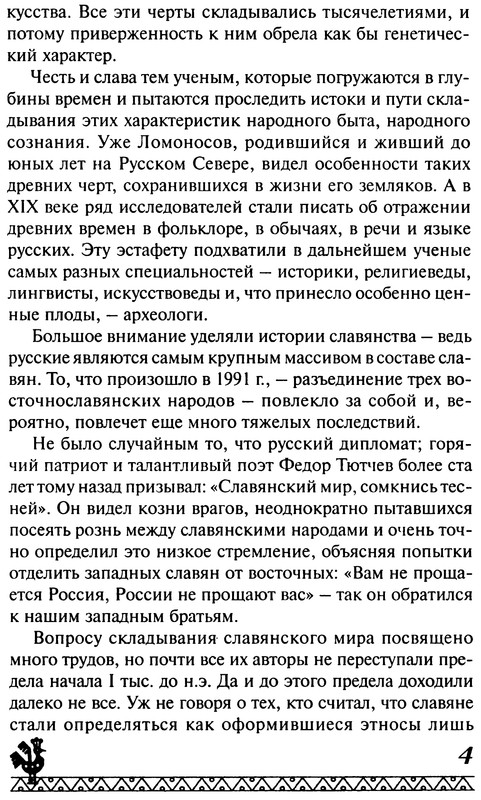 кусства. Все эти черты складывались тысячелетиями, и потому приверженность к ним обрела как бы генетический характер.

Честь и слава тем ученым, которые погружаются в глубины времен и пытаются проследить истоки и пути складывания этих характеристик народного быта, народного сознания. Уже Ломоносов, родившийся и живший до юных лет на Русском Севере, видел особенности таких древних черт, сохранившихся в жизни его земляков. А в XIX веке ряд исследователей стали писать об отражении древних времен в фольклоре, в обычаях, в речи и языке русских. Эту эстафету подхватили в дальнейшем ученые самых разных специальностей — историки, религиеведы, лингвисты, искусствоведы и, что принесло особенно ценные плоды, — археологи.

Большое внимание уделяли истории славянства — ведь русские являются самым крупным массивом в составе славян. То, что произошло в 1991 г., — разъединение трех восточнославянских народов — повлекло за собой и, вероятно, повлечет еще много тяжелых последствий.

Не было случайным то, что русский дипломат; горячий патриот и талантливый поэт Федор Тютчев более ста лет тому назад призывал: «Славянский мир, сомкнись тесней». Он видел козни врагов, неоднократно пытавшихся посеять рознь между славянскими народами и очень точно определил это низкое стремление, объясняя попытки отделить западных славян от восточных: «Вам не прощается Россия, России не прощают вас» — так он обратился к нашим западным братьям.

Вопросу складывания славянского мира посвящено много трудов, но почти все их авторы не переступали предела начала I тыс. до н.э. Да и до этого предела доходили далеко не все. Уж не говоря о тех, кто считал, что славяне стали определяться как оформившиеся этносы лишь

4